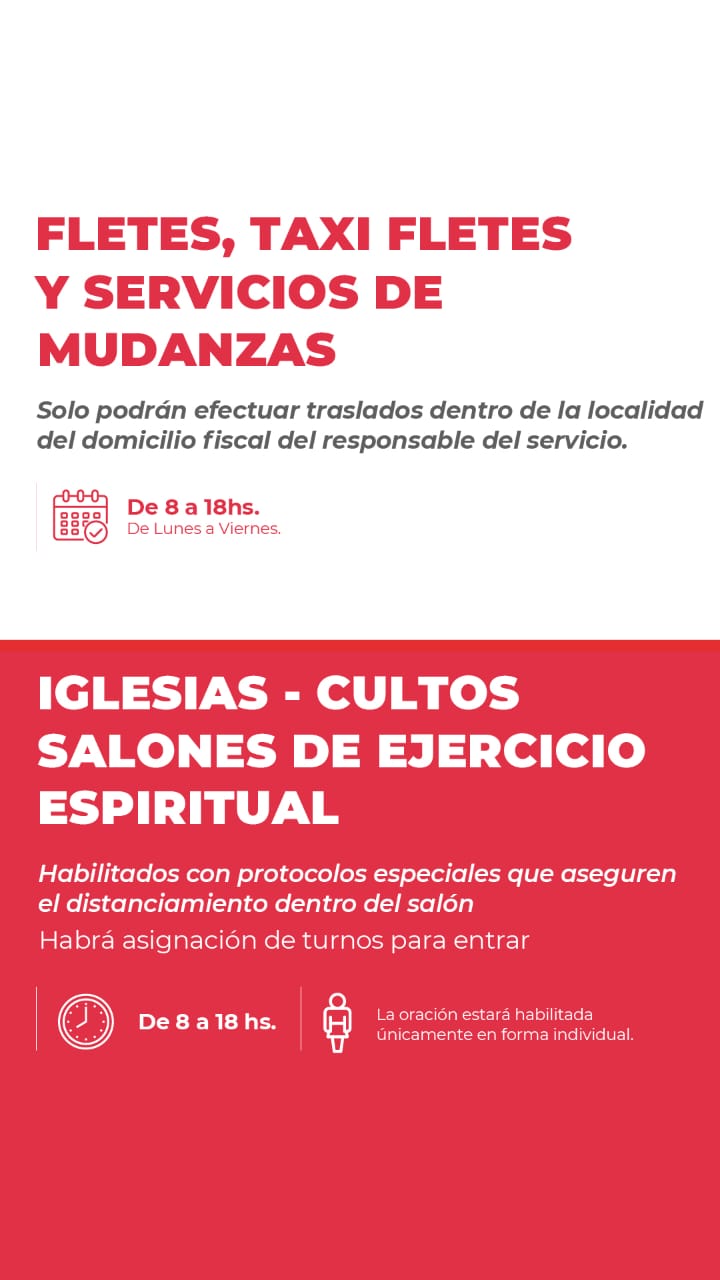 FLETES, TAXI FLETES
Y SERVICIOS DE
MUDANZAS

Solo podrán efectuar traslados dentro de la localidad del domicilio fiscal del responsable del servicio.

De 8 a 18hs.
De Lunes a Viernes.

IGLESIAS - CULTOS
SALONES DE EJERCICIO
ESPIRITUAL

Habilitados con protocolos especiales que aseguren el distanciamiento dentro del salón

Habrá asignación de turnos para entrar

De 8 a 18 hs.

La oración estará habilitada únicamente en forma individual.